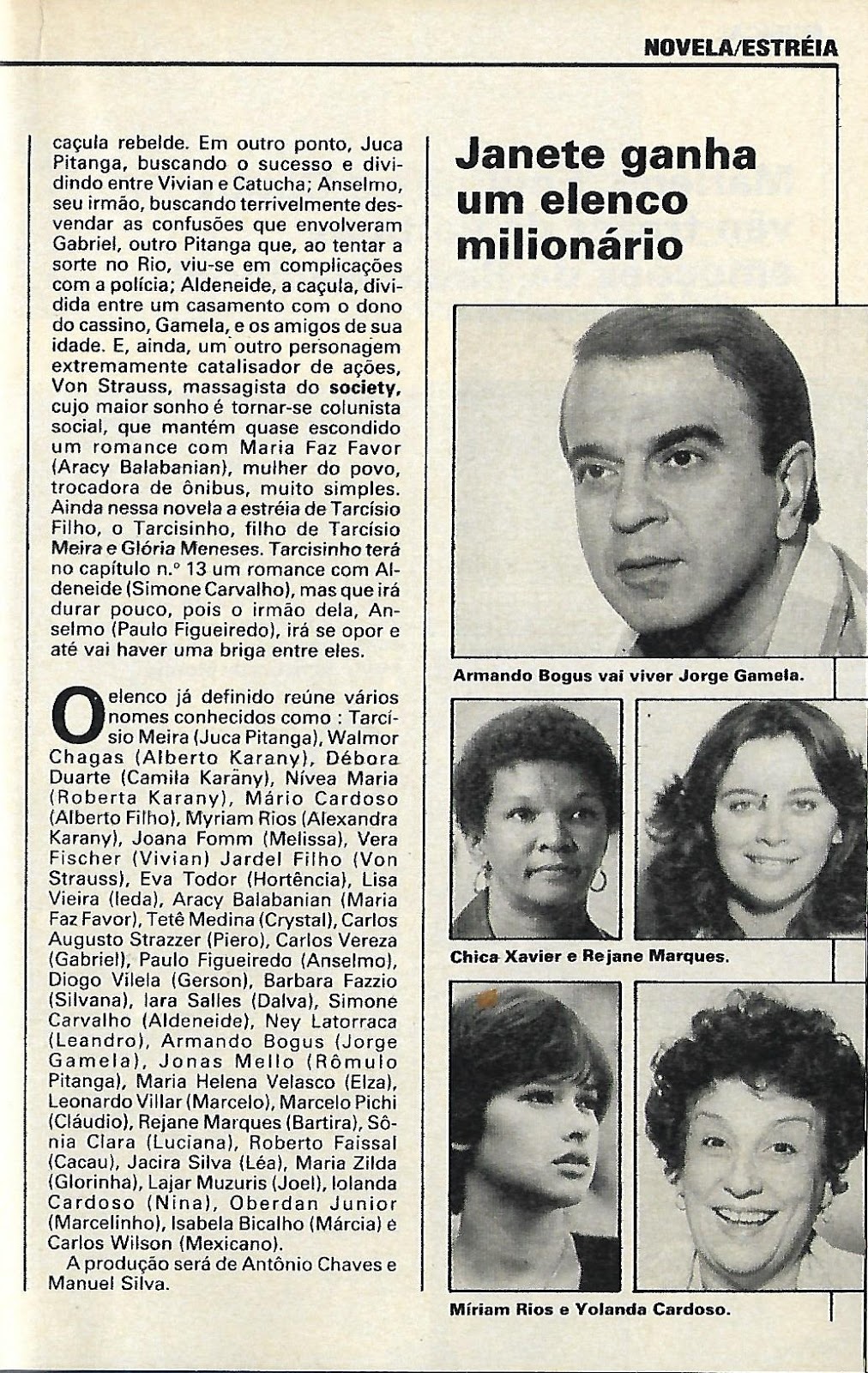 NOVELA/ESTRÉIA

caçula rebelde. Em outro ponto, Juca Pitanga, buscando o sucesso e dividindo entre Vivian e Catucha; Anselmo, seu irmão, buscando terrivelmente desvendar as confusões que envolveram Gabriel, outro Pitanga que, ao tentar a sorte no Rio, viu-se em complicações com a polícia; Aldeneide, a caçula, dividida entre um casamento com o dono do cassino, Gamela, e os amigos de sua idade. E, ainda, um outro personagem extremamente catalisador de ações, Von Strauss, massagista do society, cujo maior sonho é tornar-se colunista social, que mantém quase escondido um romance com Maria Faz Favor (Aracy Balabanian), mulher do povo, trocadora de ônibus, muito simples. Ainda nessa novela a estréia de Tarcísio Filho, o Tarcisinho, filho de Tarcísio Meira e Glória Meneses. Tarcisinho terá no capítulo n.º 13 um romance com Aldeneide (Simone Carvalho), mas que irá durar pouco, pois o irmão dela, Anselmo (Paulo Figueiredo), irá se opor e até vai haver uma briga entre eles.

O elenco já definido reúne vários nomes conhecidos como : Tarcísio Meira (Juca Pitanga), Walmor Chagas (Alberto Karany), Débora Duarte (Camila Karany), Nívea Maria (Roberta Karany), Mário Cardoso (Alberto Filho), Myriam Rios (Alexandra Karany), Joana Fomm (Melissa), Vera Fischer (Vivian) Jardel Filho (Von Strauss), Eva Todor (Hortência), Lisa Vieira (Ieda), Aracy Balabanian (Maria Faz Favor), Tetê Medina (Crystal), Carlos Augusto Strazzer (Piero), Carlos Vereza (Gabriel), Paulo Figueiredo (Anselmo), Diogo Vilela (Gerson), Barbara Fazzio (Silvana), Iara Salles (Dalva), Simone Carvalho (Aldeneide), Ney Latorraca (Leandro), Armando Bogus (Jorge Gamela), Jonas Mello (Rômulo Pitanga), Maria Helena Velasco (Elza), Leonardo Villar (Marcelo), Marcelo Pichi (Cláudio), Rejane Marques (Bartira), Sônia Clara (Luciana), Roberto Faissal (Cacau), Jacira Silva (Léa), Maria Zilda (Glorinha), Lajar Muzuris (Joel), Iolanda Cardoso (Nina), Oberdan Junior (Marcelinho), Isabela Bicalho (Márcia) e Carlos Wilson (Mexicano).

A produção será de Antônio Chaves e Manuel Silva.

Janete ganha um elenco milionário

Armando Bogus vai viver Jorge Gamela.

Chica Xavier e Rejane Marques.

Míriam Rios e Yolanda Cardoso.